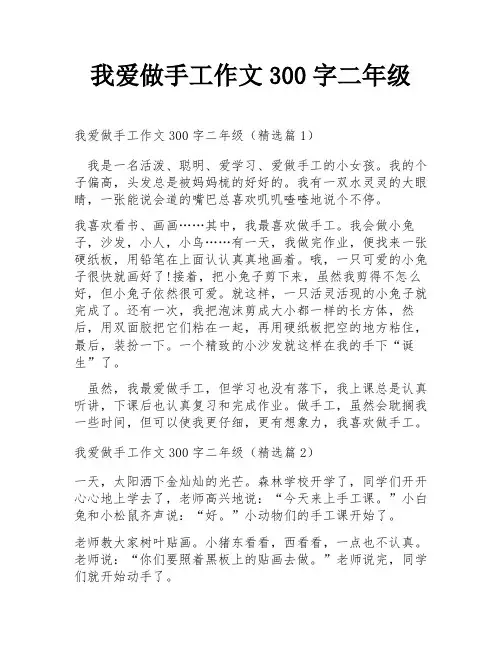 我爱做手工作文 300 字二年级

我爱做手工作文 300 字二年级（精选篇 1）

我是一名活泼、聪明、爱学习、爱做手工的小女孩。我的个子偏高，头发总是被妈妈梳的好好的。我有一双水灵灵的大眼睛，一张能说会道的嘴巴总喜欢叽叽喳喳地说个不停。

我喜欢看书、画画……其中，我最喜欢做手工。我会做小兔子，沙发，小人，小鸟……有一天，我做完作业，便找来一张硬纸板，用铅笔在上面认认真真地画着。哦，一只可爱的小兔子很快就画好了!接着，把小兔子剪下来，虽然我剪得不怎么好，但小兔子依然很可爱。就这样，一只活灵活现的小兔子就完成了。还有一次，我把泡沫剪成大小都一样的长方体，然后，用双面胶把它们粘在一起，再用硬纸板把空的地方粘住，最后，装扮一下。一个精致的小沙发就这样在我的手下“诞生”了。

虽然，我最爱做手工，但学习也没有落下，我上课总是认真听讲，下课后也认真复习和完成作业。做手工，虽然会耽搁我一些时间，但可以使我更仔细，更有想象力，我喜欢做手工。

我爱做手工作文 300 字二年级（精选篇 2）

一天，太阳洒下金灿灿的光芒。森林学校开学了，同学们开开心心地上学去了，老师高兴地说：“今天来上手工课。”小白兔和小松鼠齐声说：“好。”小动物们的手工课开始了。

老师教大家树叶贴画。小猪东看看，西看看，一点也不认真。老师说：“你们要照着黑板上的贴画去做。”老师说完，同学们就开始动手了。